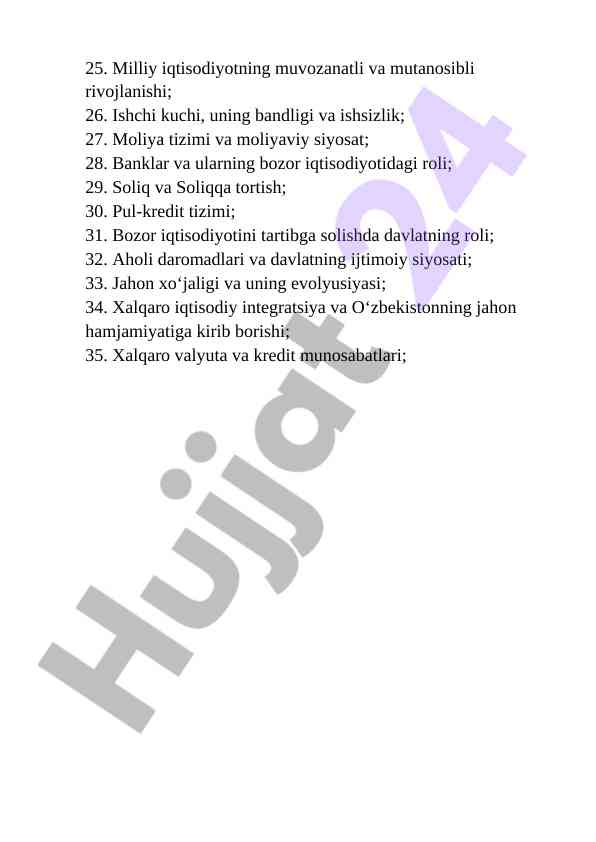 25. Milliy iqtisodiyotning muvozanatli va mutanosibli rivojlanishi;
26. Ishchi kuchi, uning bandligi va ishsizlik;
27. Moliya tizimi va moliyaviy siyosat;
28. Banklar va ularning bozor iqtisodiyotidagi roli;
29. Soliq va Soliqqa tortish;
30. Pul-kredit tizimi;
31. Bozor iqtisodiyotini tartibga solishda davlatning roli;
32. Aholi daromadlari va davlatning ijtimoiy siyosati;
33. Jahon xo‘jaligi va uning evolyusiyasi;
34. Xalqaro iqtisodiy integratsiya va O‘zbekistonning jahon hamjamiyatiga kirib borishi;
35. Xalqaro valyuta va kredit munosabatlari;

Hujjat 24